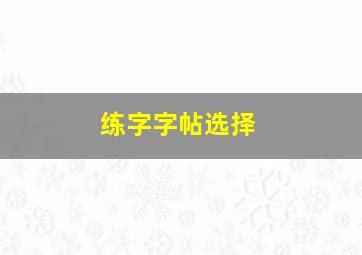 练字字帖选择